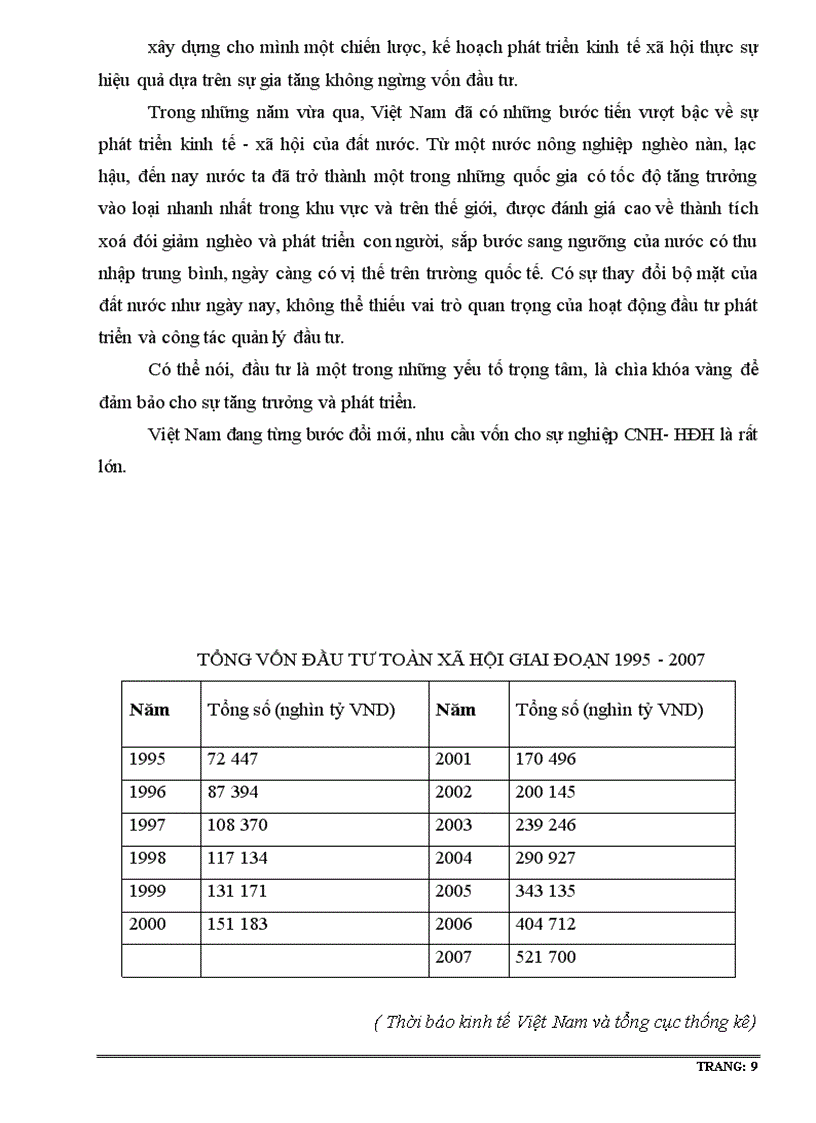 xây dựng cho mình một chiến lược, kế hoạch phát triển kinh tế xã hội thực sự hiệu quả dựa trên sự gia tăng không ngừng vốn đầu tư.

Trong những năm vừa qua, Việt Nam đã có những bước tiến vượt bậc về sự phát triển kinh tế - xã hội của đất nước. Từ một nước nông nghiệp nghèo nàn, lạc hậu, đến nay nước ta đã trở thành một trong những quốc gia có tốc độ tăng trưởng vào loại nhanh nhất trong khu vực và trên thế giới, được đánh giá cao về thành tích xoá đói giảm nghèo và phát triển con người, sắp bước sang ngưỡng của nước có thu nhập trung bình, ngày càng có vị thế trên trường quốc tế. Có sự thay đổi bộ mặt của đất nước như ngày nay, không thể thiếu vai trò quan trọng của hoạt động đầu tư phát triển và công tác quản lý đầu tư.

Có thể nói, đầu tư là một trong những yếu tố trọng tâm, là chìa khóa vàng để đảm bảo cho sự tăng trưởng và phát triển.

Việt Nam đang từng bước đổi mới, nhu cầu vốn cho sự nghiệp CNH- HĐH là rất lớn.

TỔNG VỐN ĐẦU TƯ TOÀN XÃ HỘI GIAI ĐOẠN 1995 - 2007

| Năm | Tổng số (nghìn tỷ VND) | Năm | Tổng số (nghìn tỷ VND) |
|---|---|---|---|
| 1995 | 72 447 | 2001 | 170 496 |
| 1996 | 87 394 | 2002 | 200 145 |
| 1997 | 108 370 | 2003 | 239 246 |
| 1998 | 117 134 | 2004 | 290 927 |
| 1999 | 131 171 | 2005 | 343 135 |
| 2000 | 151 183 | 2006 | 404 712 |
| | | 2007 | 521 700 |

( Thời báo kinh tế Việt Nam và tổng cục thống kê)

TRANG: 9